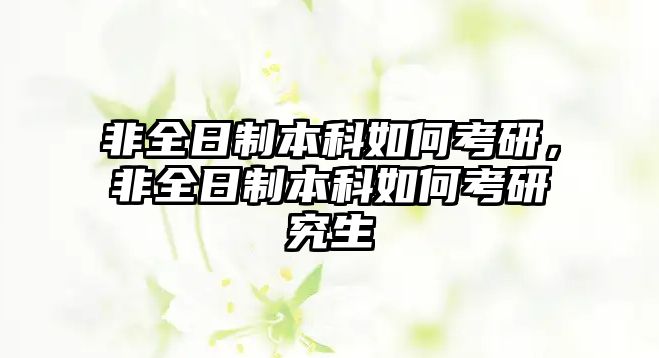 非全日制本科如何考研，非全日制本科如何考研究生